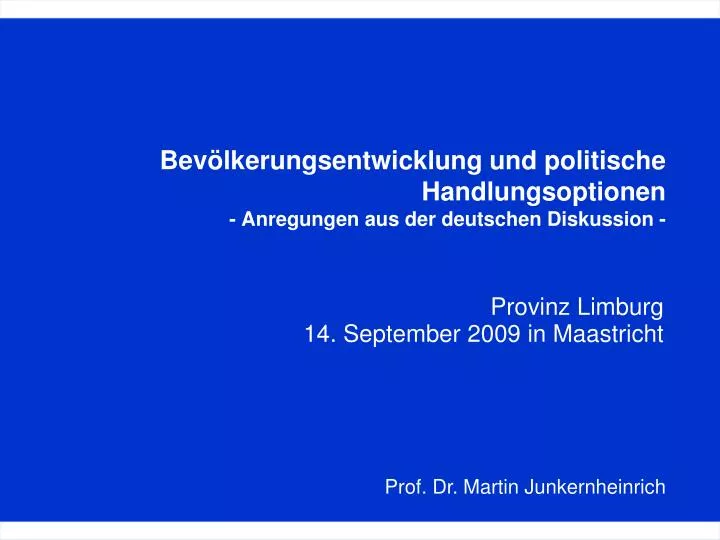 Bevölkerungsentwicklung und politische Handlungsoptionen
- Anregungen aus der deutschen Diskussion -

Provinz Limburg
14. September 2009 in Maastricht

Prof. Dr. Martin Junkernheinrich